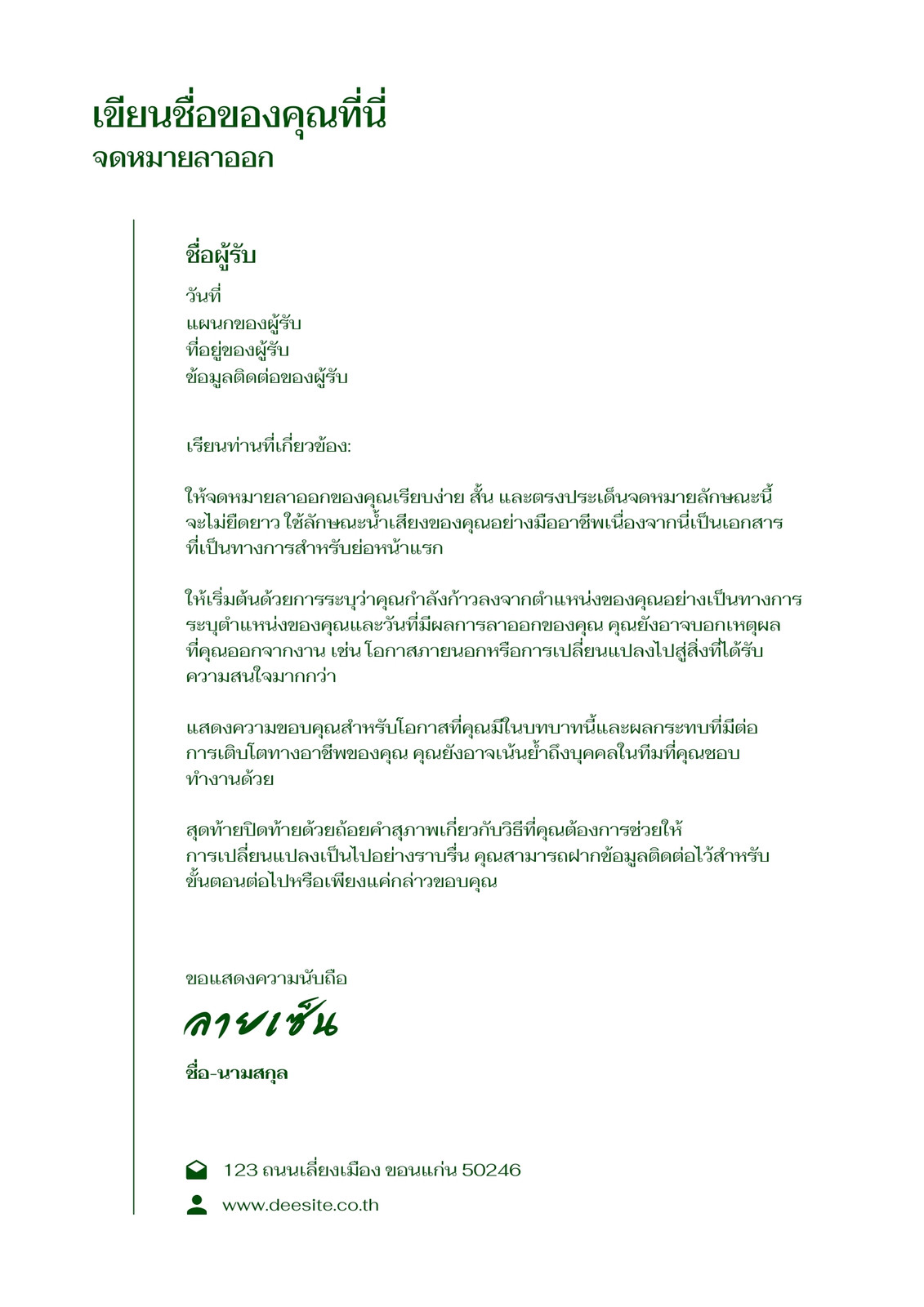 เขียนชื่อของคุณที่นี่
จดหมายลาออก

ชื่อผู้รับ
วันที่
แผนกของผู้รับ
ที่อยู่ของผู้รับ
ข้อมูลติดต่อของผู้รับ

เรียนท่านที่เกี่ยวข้อง:

ให้จดหมายลาออกของคุณเรียบง่าย สั้น และตรงประเด็นจดหมายลักษณะนี้จะไม่ยืดยาว ใช้ลักษณะน้ำเสียงของคุณอย่างมืออาชีพเนื่องจากนี่เป็นเอกสารที่เป็นทางการสำหรับย่อหน้าแรก

ให้เริ่มต้นด้วยการระบุว่าคุณกำลังก้าวลงจากตำแหน่งของคุณอย่างเป็นทางการ ระบุตำแหน่งของคุณและวันที่มีผลการลาออกของคุณ คุณยังอาจบอกเหตุผลที่คุณออกจากงาน เช่น โอกาสภายนอกหรือการเปลี่ยนแปลงไปสู่สิ่งที่ได้รับความสนใจมากกว่า

แสดงความขอบคุณสำหรับโอกาสที่คุณมีในบทบาทนี้และผลกระทบที่มีต่อการเติบโตทางอาชีพของคุณ คุณยังอาจเน้นย้ำถึงบุคคลในทีมที่คุณชอบทำงานด้วย

สุดท้ายปิดท้ายด้วยถ้อยคำสุภาพเกี่ยวกับวิธีที่คุณต้องการช่วยให้การเปลี่ยนแปลงเป็นไปอย่างราบรื่น คุณสามารถฝากข้อมูลติดต่อไว้สำหรับขั้นตอนต่อไปหรือเพียงแค่กล่าวขอบคุณ

ขอแสดงความนับถือ
ลายเซ็น
ชื่อ-นามสกุล

123 ถนนเลี่ยงเมือง ขอนแก่น 50246
www.deesite.co.th